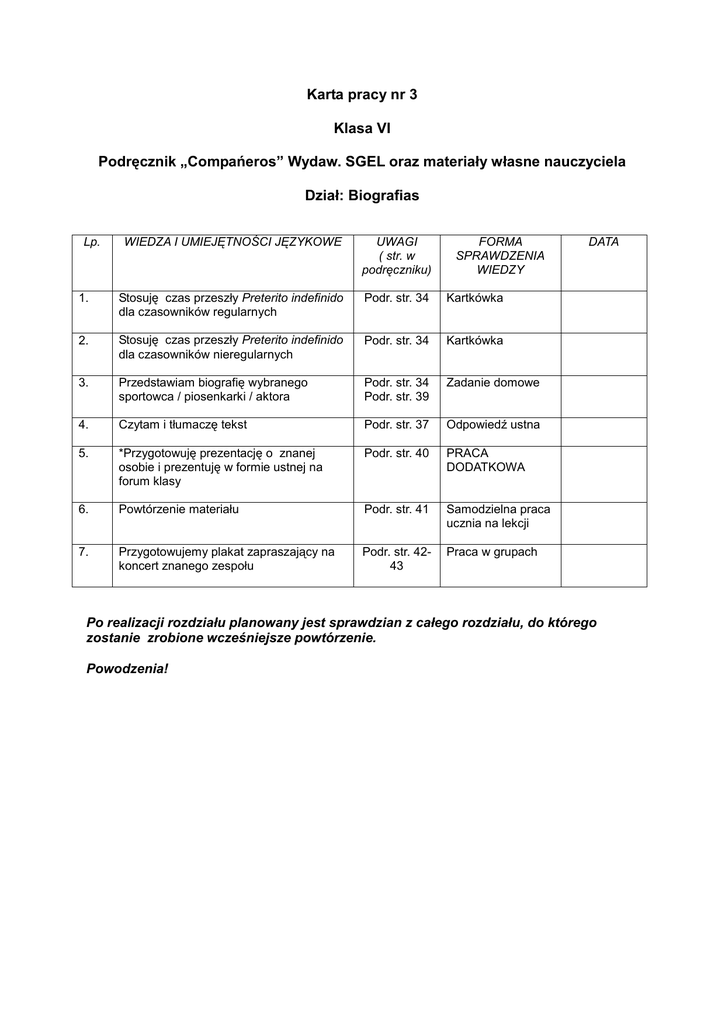 Karta pracy nr 3

Klasa VI

Podręcznik „Compańeros” Wydaw. SGEL oraz materiały własne nauczyciela

Dział: Biografias

| Lp. | WIEDZA I UMIEJĘTNOŚCI JĘZYKOWE | UWAGI ( str. w podręczniku) | FORMA SPRAWDZENIA WIEDZY | DATA |
|---|---|---|---|---|
| 1. | Stosuję czas przeszły Preterito indefinido dla czasowników regularnych | Podr. str. 34 | Kartkówka | |
| 2. | Stosuję czas przeszły Preterito indefinido dla czasowników nieregularnych | Podr. str. 34 | Kartkówka | |
| 3. | Przedstawiam biografię wybranego sportowca / piosenkarki / aktora | Podr. str. 34 Podr. str. 39 | Zadanie domowe | |
| 4. | Czytam i tłumaczę tekst | Podr. str. 37 | Odpowiedź ustna | |
| 5. | *Przygotowuję prezentację o znanej osobie i prezentuję w formie ustnej na forum klasy | Podr. str. 40 | PRACA DODATKOWA | |
| 6. | Powtórzenie materiału | Podr. str. 41 | Samodzielna praca ucznia na lekcji | |
| 7. | Przygotowujemy plakat zapraszający na koncert znanego zespołu | Podr. str. 42-43 | Praca w grupach | |

Po realizacji rozdziału planowany jest sprawdzian z całego rozdziału, do którego zostanie zrobione wcześniejsze powtórzenie.

Powodzenia!